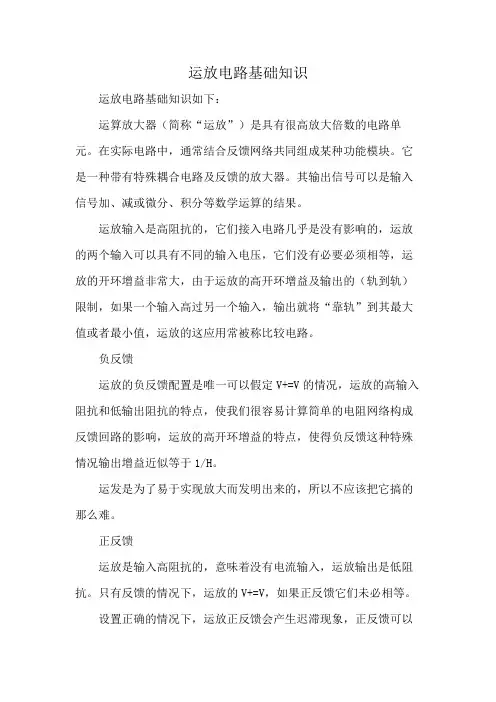 运放电路基础知识

运放电路基础知识如下：

运算放大器（简称“运放”）是具有很高放大倍数的电路单元。在实际电路中，通常结合反馈网络共同组成某种功能模块。它是一种带有特殊耦合电路及反馈的放大器。其输出信号可以是输入信号加、减或微分、积分等数学运算的结果。

运放输入是高阻抗的，它们接入电路几乎是没有影响的，运放的两个输入可以具有不同的输入电压，它们没有必要必须相等，运放的开环增益非常大，由于运放的高开环增益及输出的（轨到轨）限制，如果一个输入高过另一个输入，输出就将“靠轨”到其最大值或者最小值，运放的这应用常被称比较电路。

负反馈

运放的负反馈配置是唯一可以假定 V+=V 的情况，运放的高输入阻抗和低输出阻抗的特点，使我们很容易计算简单的电阻网络构成反馈回路的影响，运放的高开环增益的特点，使得负反馈这种特殊情况输出增益近似等于 1/H。

运发是为了易于实现放大而发明出来的，所以不应该把它搞的那么难。

正反馈

运放是输入高阻抗的，意味着没有电流输入，运放输出是低阻抗。只有反馈的情况下，运放的 V+=V，如果正反馈它们未必相等。

设置正确的情况下，运放正反馈会产生迟滞现象，正反馈可以